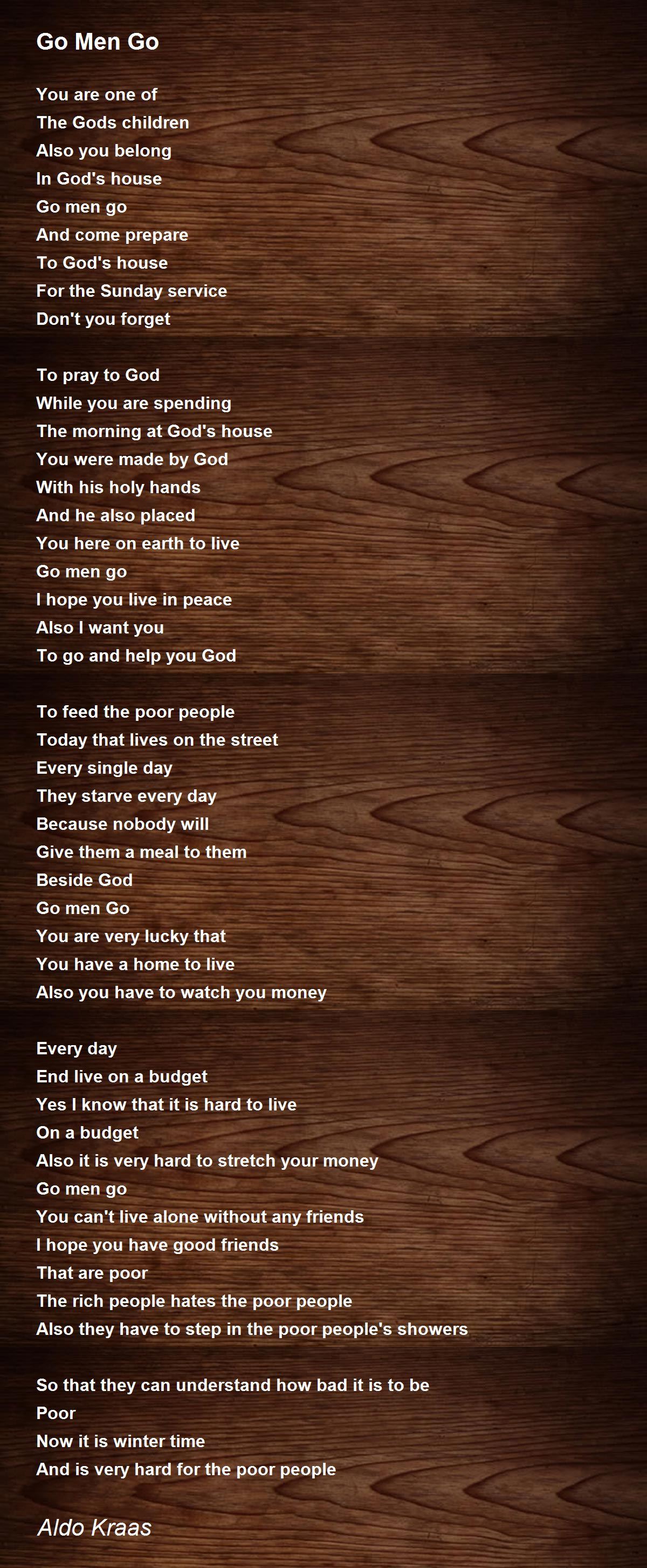 Go Men Go

You are one of
The Gods children
Also you belong
In God's house
Go men go
And come prepare
To God's house
For the Sunday service
Don't you forget

To pray to God
While you are spending
The morning at God's house
You were made by God
With his holy hands
And he also placed
You here on earth to live
Go men go
I hope you live in peace
Also I want you
To go and help you God

To feed the poor people
Today that lives on the street
Every single day
They starve every day
Because nobody will
Give them a meal to them
Beside God
Go men Go
You are very lucky that
You have a home to live
Also you have to watch you money

Every day
End live on a budget
Yes I know that it is hard to live
On a budget
Also it is very hard to stretch your money
Go men go
You can't live alone without any friends
I hope you have good friends
That are poor
The rich people hates the poor people
Also they have to step in the poor people's showers

So that they can understand how bad it is to be
Poor
Now it is winter time
And is very hard for the poor people

Aldo Kraas